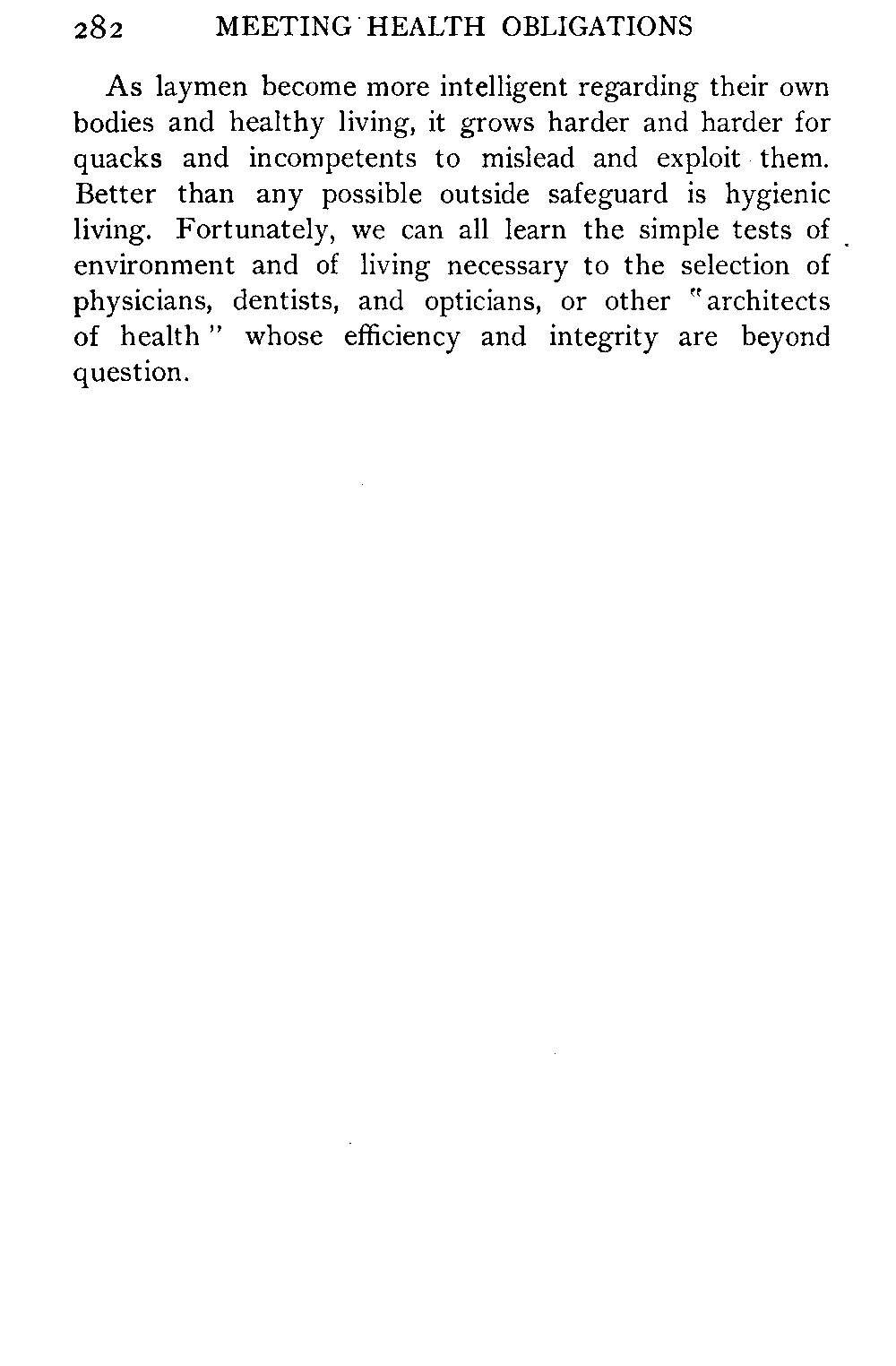 282 MEETING HEALTH OBLIGATIONS

As laymen become more intelligent regarding their own bodies and healthy living, it grows harder and harder for quacks and incompetents to mislead and exploit them. Better than any possible outside safeguard is hygienic living. Fortunately, we can all learn the simple tests of environment and of living necessary to the selection of physicians, dentists, and opticians, or other "architects of health" whose efficiency and integrity are beyond question.